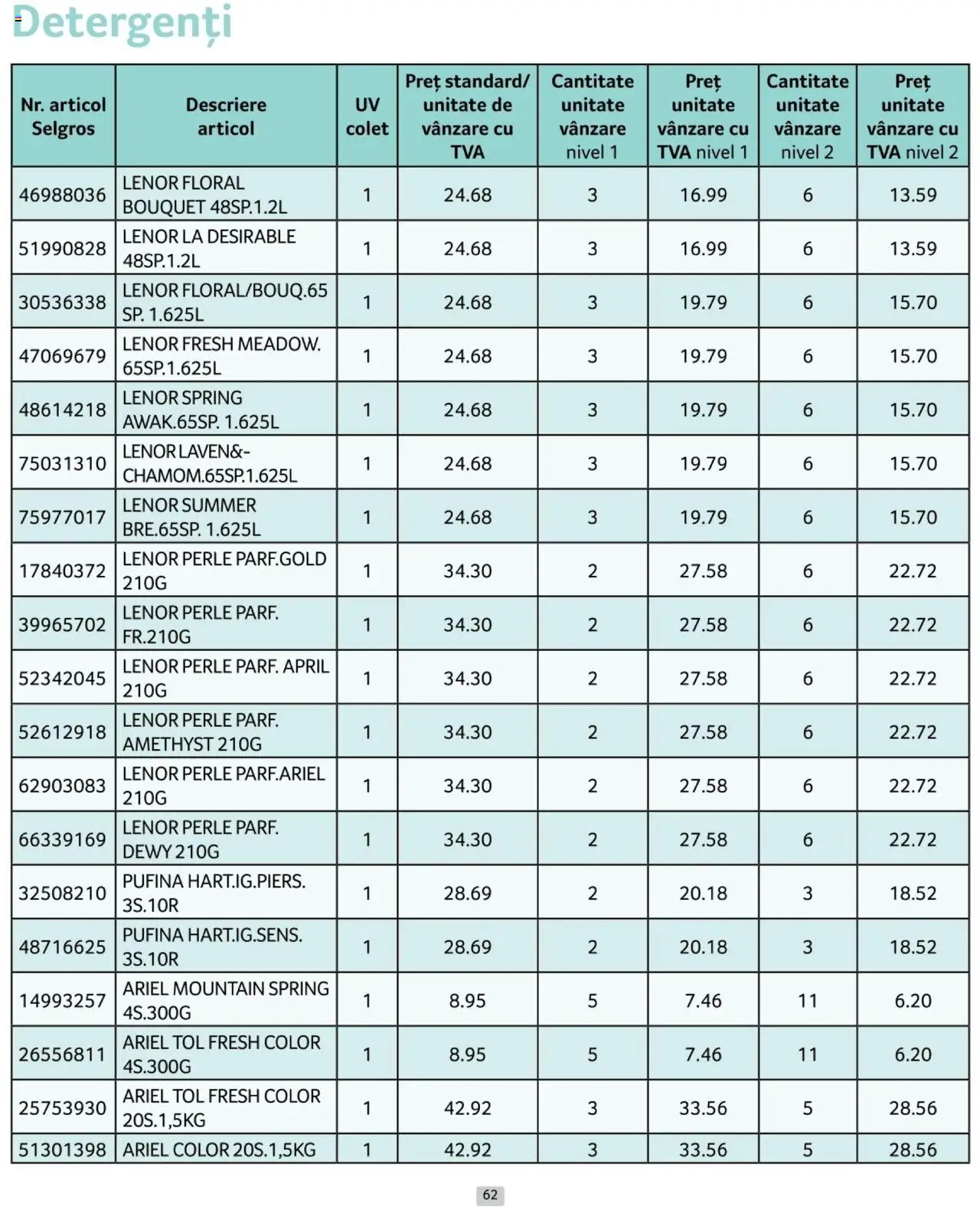 Detergenți

| Nr. articol Selgros | Descriere articol | UV colet | Preț standard/ unitate de vânzare cu TVA | Cantitate unitate vânzare nivel 1 | Preț unitate vânzare cu TVA nivel 1 | Cantitate unitate vânzare nivel 2 | Preț unitate vânzare cu TVA nivel 2 |
|---|---|---|---|---|---|---|---|
| 46988036 | LENOR FLORAL BOUQUET 48SP.1.2L | 1 | 24.68 | 3 | 16.99 | 6 | 13.59 |
| 51990828 | LENOR LA DESIRABLE 48SP.1.2L | 1 | 24.68 | 3 | 16.99 | 6 | 13.59 |
| 30536338 | LENOR FLORAL/BOUQ.65 SP. 1.625L | 1 | 24.68 | 3 | 19.79 | 6 | 15.70 |
| 47069679 | LENOR FRESH MEADOW. 65SP.1.625L | 1 | 24.68 | 3 | 19.79 | 6 | 15.70 |
| 48614218 | LENOR SPRING AWAK.65SP. 1.625L | 1 | 24.68 | 3 | 19.79 | 6 | 15.70 |
| 75031310 | LENOR LAVEN&-CHAMOM.65SP.1.625L | 1 | 24.68 | 3 | 19.79 | 6 | 15.70 |
| 75977017 | LENOR SUMMER BRE.65SP. 1.625L | 1 | 24.68 | 3 | 19.79 | 6 | 15.70 |
| 17840372 | LENOR PERLE PARF.GOLD 210G | 1 | 34.30 | 2 | 27.58 | 6 | 22.72 |
| 39965702 | LENOR PERLE PARF. FR.210G | 1 | 34.30 | 2 | 27.58 | 6 | 22.72 |
| 52342045 | LENOR PERLE PARF. APRIL 210G | 1 | 34.30 | 2 | 27.58 | 6 | 22.72 |
| 52612918 | LENOR PERLE PARF. AMETHYST 210G | 1 | 34.30 | 2 | 27.58 | 6 | 22.72 |
| 62903083 | LENOR PERLE PARF.ARIEL 210G | 1 | 34.30 | 2 | 27.58 | 6 | 22.72 |
| 66339169 | LENOR PERLE PARF. DEWY 210G | 1 | 34.30 | 2 | 27.58 | 6 | 22.72 |
| 32508210 | PUFINA HART.IG.PIERS. 3S.10R | 1 | 28.69 | 2 | 20.18 | 3 | 18.52 |
| 48716625 | PUFINA HART.IG.SENS. 3S.10R | 1 | 28.69 | 2 | 20.18 | 3 | 18.52 |
| 14993257 | ARIEL MOUNTAIN SPRING 4S.300G | 1 | 8.95 | 5 | 7.46 | 11 | 6.20 |
| 26556811 | ARIEL TOL FRESH COLOR 4S.300G | 1 | 8.95 | 5 | 7.46 | 11 | 6.20 |
| 25753930 | ARIEL TOL FRESH COLOR 20S.1,5KG | 1 | 42.92 | 3 | 33.56 | 5 | 28.56 |
| 51301398 | ARIEL COLOR 20S.1,5KG | 1 | 42.92 | 3 | 33.56 | 5 | 28.56 |

62